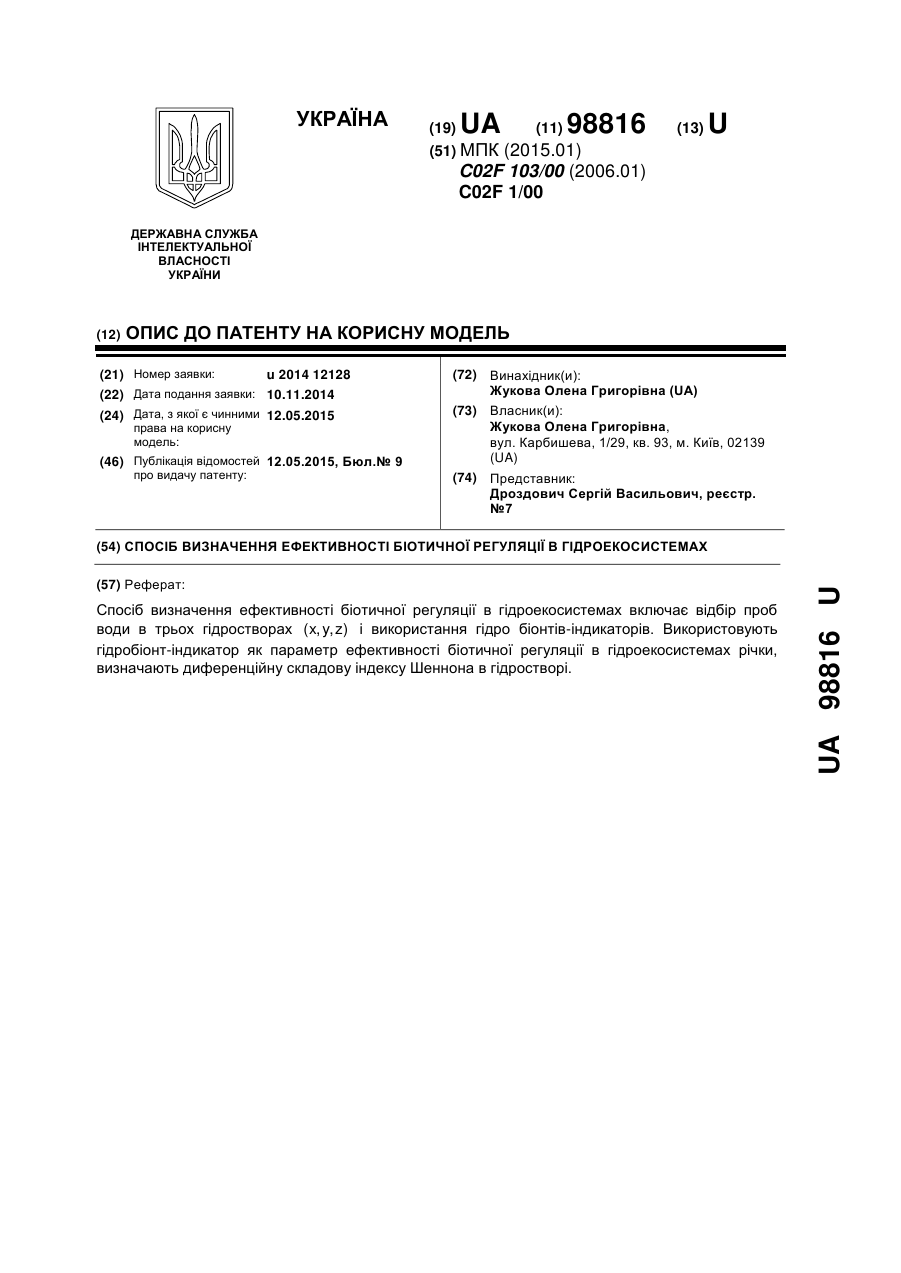 УКРАЇНА

(19) UA (11) 98816 (13) U

(51) МПК (2015.01)
C02F 103/00 (2006.01)
C02F 1/00

ДЕРЖАВНА СЛУЖБА ІНТЕЛЕКТУАЛЬНОЇ ВЛАСНОСТІ УКРАЇНИ

(12) ОПИС ДО ПАТЕНТУ НА КОРИСНУ МОДЕЛЬ

(21) Номер заявки: u 2014 12128
(22) Дата подання заявки: 10.11.2014
(24) Дата, з якої є чинними права на корисну модель: 12.05.2015
(46) Публікація відомостей про видачу патенту: 12.05.2015, Бюл.№ 9

(72) Винахідник(и):
Жукова Олена Григорівна (UA)
(73) Власник(и):
Жукова Олена Григорівна, вул. Карбишева, 1/29, кв. 93, м. Київ, 02139 (UA)
(74) Представник:
Дроздович Сергій Васильович, реєстр. №7

(54) СПОСІБ ВИЗНАЧЕННЯ ЕФЕКТИВНОСТІ БІОТИЧНОЇ РЕГУЛЯЦІЇ В ГІДРОЕКОСИСТЕМАХ

(57) Реферат:

Спосіб визначення ефективності біотичної регуляції в гідроекосистемах включає відбір проб води в трьох гідростворах $(x, y, z)$ і використання гідро біонтів-індикаторів. Використовують гідробіонт-індикатор як параметр ефективності біотичної регуляції в гідроекосистемах річки, визначають диференційну складову індексу Шеннона в гідростворі.

UA 98816 U